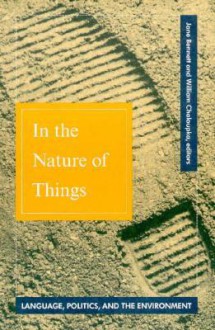 Jane Bennett and William Chaloupka, editors

In the Nature of Things

LANGUAGE, POLITICS, AND THE ENVIRONMENT